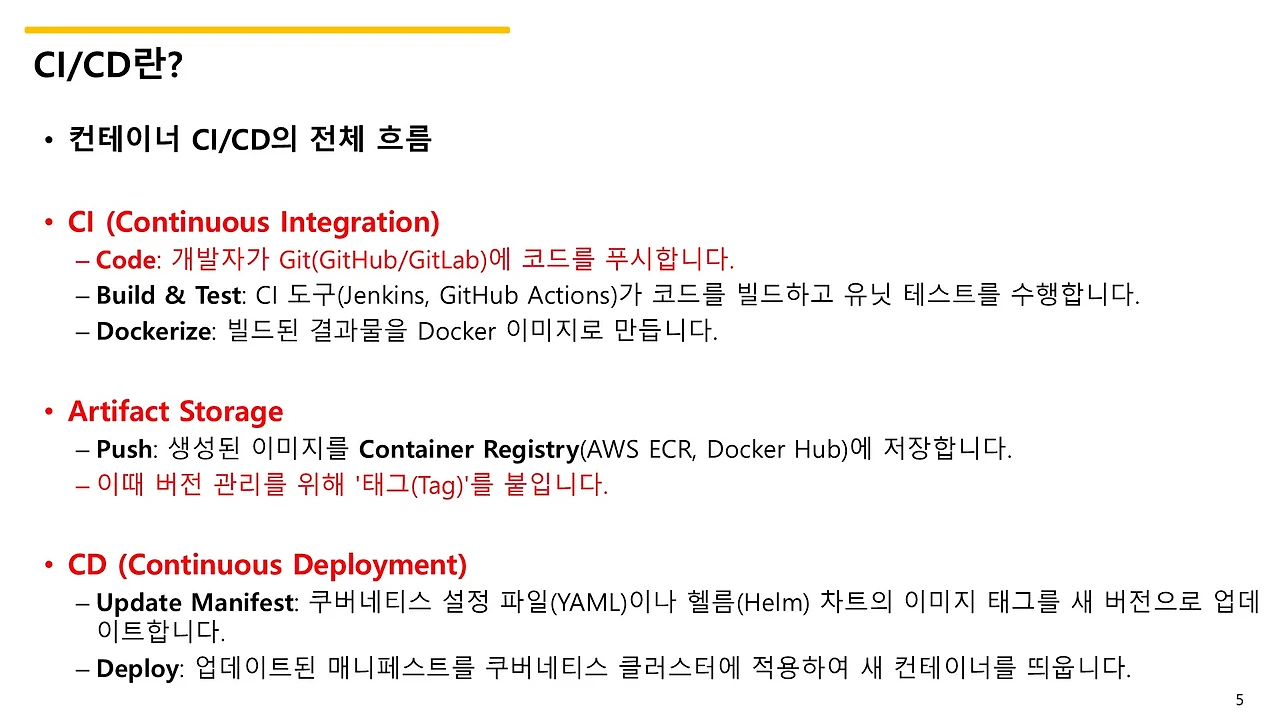 CI/CD란?

• 컨테이너 CI/CD의 전체 흐름

• CI (Continuous Integration)
– Code: 개발자가 Git(GitHub/GitLab)에 코드를 푸시합니다.
– Build & Test: CI 도구(Jenkins, GitHub Actions)가 코드를 빌드하고 유닛 테스트를 수행합니다.
– Dockerize: 빌드된 결과물을 Docker 이미지로 만듭니다.

• Artifact Storage
– Push: 생성된 이미지를 Container Registry(AWS ECR, Docker Hub)에 저장합니다.
– 이때 버전 관리를 위해 '태그(Tag)'를 붙입니다.

• CD (Continuous Deployment)
– Update Manifest: 쿠버네티스 설정 파일(YAML)이나 헬름(Helm) 차트의 이미지 태그를 새 버전으로 업데이트합니다.
– Deploy: 업데이트된 매니페스트를 쿠버네티스 클러스터에 적용하여 새 컨테이너를 띄웁니다.

5